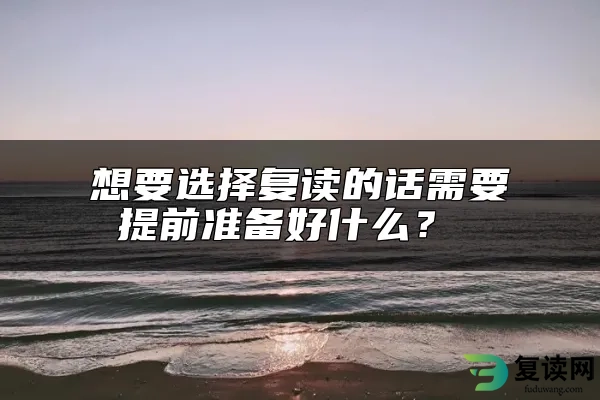 想要选择复读的话需要提前准备好什么？

复读网
fuduwang.com